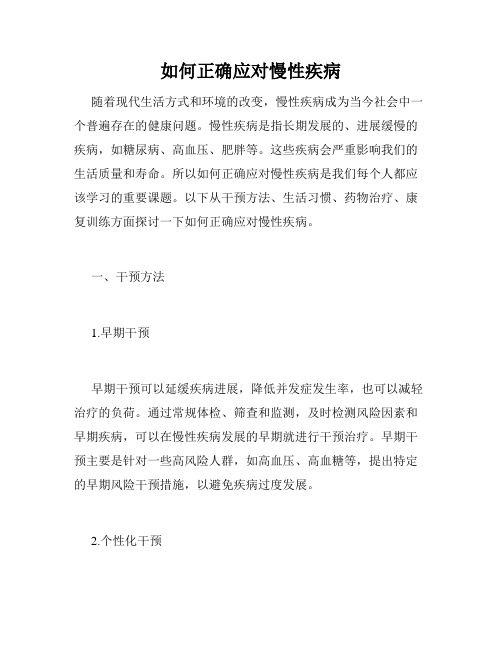 如何正确应对慢性疾病

随着现代生活方式和环境的改变，慢性疾病成为当今社会中一个普遍存在的健康问题。慢性疾病是指长期发展的、进展缓慢的疾病，如糖尿病、高血压、肥胖等。这些疾病会严重影响我们的生活质量和寿命。所以如何正确应对慢性疾病是我们每个人都应该学习的重要课题。以下从干预方法、生活习惯、药物治疗、康复训练方面探讨一下如何正确应对慢性疾病。

一、干预方法

1.早期干预

早期干预可以延缓疾病进展，降低并发症发生率，也可以减轻治疗的负荷。通过常规体检、筛查和监测，及时检测风险因素和早期疾病，可以在慢性疾病发展的早期就进行干预治疗。早期干预主要是针对一些高风险人群，如高血压、高血糖等，提出特定的早期风险干预措施，以避免疾病过度发展。

2.个性化干预